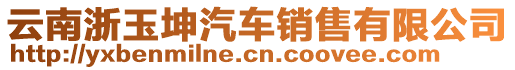 云南浙玉坤汽车销售有限公司
http://yxbenmilne.cn.coovee.com